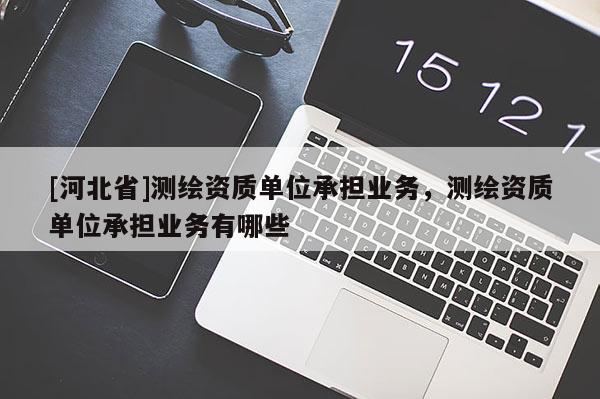 15 12 1

[河北省]测绘资质单位承担业务，测绘资质单位承担业务有哪些